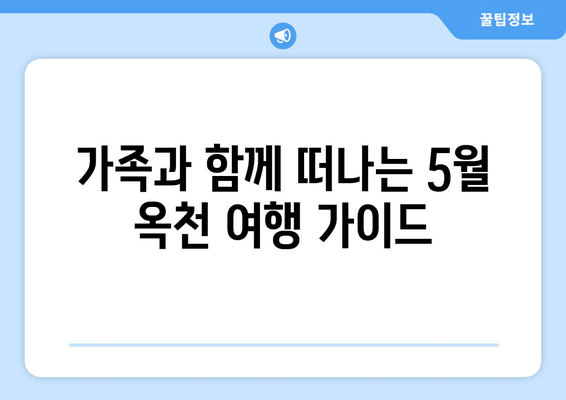 꿀팁정보

가족과 함께 떠나는 5월 옥천 여행 가이드